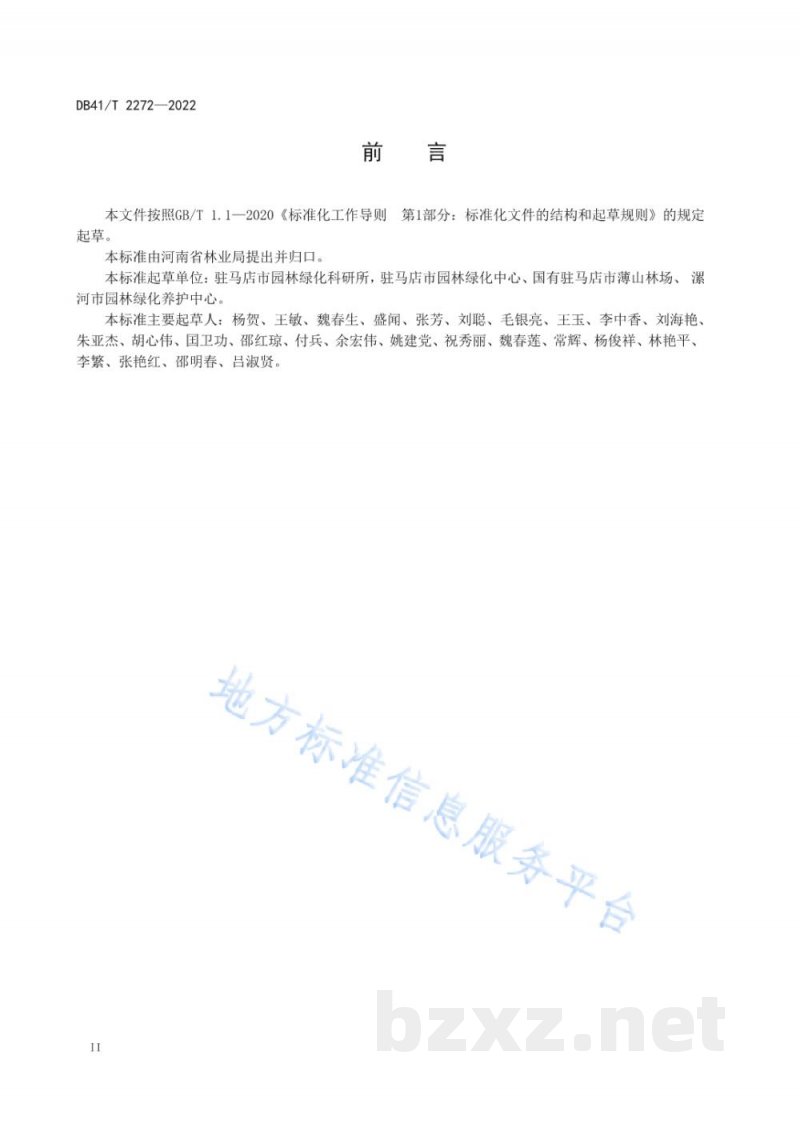 DB41/T 2272—2022

前 言

本文件按照GB/T 1.1—2020《标准化工作导则 第1部分：标准化文件的结构和起草规则》的规定起草。

本标准由河南省林业局提出并归口。

本标准起草单位：驻马店市园林绿化科研所，驻马店市园林绿化中心、国有驻马店市薄山林场、漯河市园林绿化养护中心。

本标准主要起草人：杨贺、王敏、魏春生、盛闻、张芳、刘聪、毛银亮、王玉、李中香、刘海艳、朱亚杰、胡心伟、国卫功、邵红琼、付兵、余宏伟、姚建党、祝秀丽、魏春莲、常辉、杨俊祥、林艳平、李繁、张艳红、邵明春、吕淑贤。

地方标准信息服务平台

bzxz.net

II